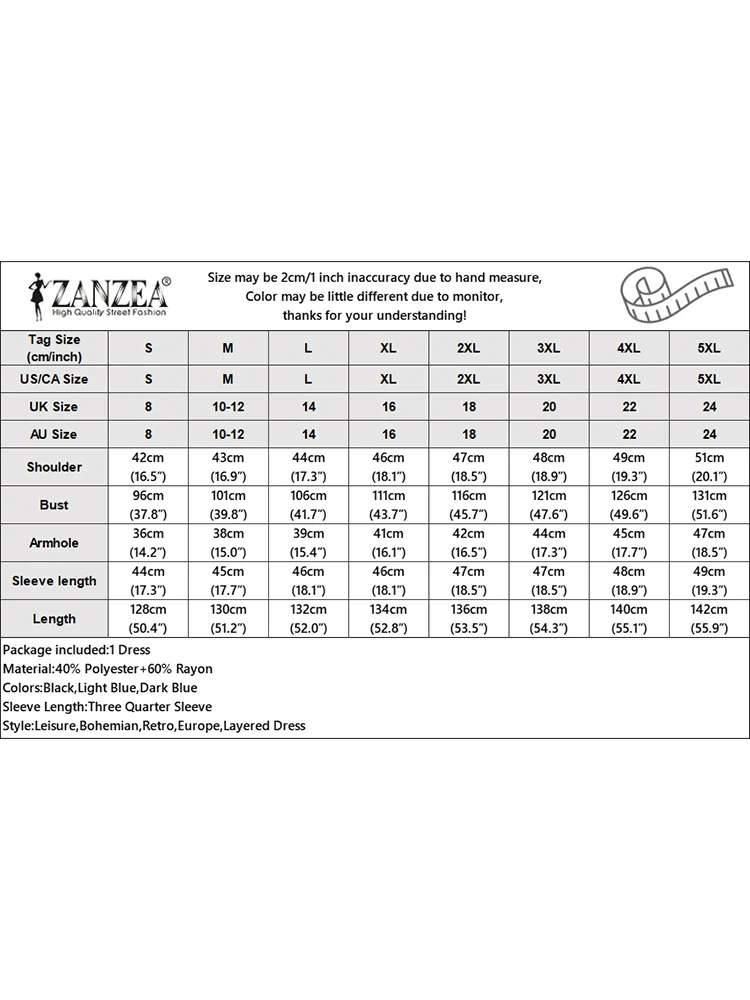 ZANZEA®
High Quality Street Fashion

Size may be 2cm/1 inch inaccuracy due to hand measure,
Color may be little different due to monitor,
thanks for your understanding!

| Tag Size (cm/inch) | S | M | L | XL | 2XL | 3XL | 4XL | 5XL |
|---|---|---|---|---|---|---|---|---|
| US/CA Size | S | M | L | XL | 2XL | 3XL | 4XL | 5XL |
| UK Size | 8 | 10-12 | 14 | 16 | 18 | 20 | 22 | 24 |
| AU Size | 8 | 10-12 | 14 | 16 | 18 | 20 | 22 | 24 |
| Shoulder | 42cm (16.5") | 43cm (16.9") | 44cm (17.3") | 46cm (18.1") | 47cm (18.5") | 48cm (18.9") | 49cm (19.3") | 51cm (20.1") |
| Bust | 96cm (37.8") | 101cm (39.8") | 106cm (41.7") | 111cm (43.7") | 116cm (45.7") | 121cm (47.6") | 126cm (49.6") | 131cm (51.6") |
| Armhole | 36cm (14.2") | 38cm (15.0") | 39cm (15.4") | 41cm (16.1") | 42cm (16.5") | 44cm (17.3") | 45cm (17.7") | 47cm (18.5") |
| Sleeve length | 44cm (17.3") | 45cm (17.7") | 46cm (18.1") | 46cm (18.1") | 47cm (18.5") | 47cm (18.5") | 48cm (18.9") | 49cm (19.3") |
| Length | 128cm (50.4") | 130cm (51.2") | 132cm (52.0") | 134cm (52.8") | 136cm (53.5") | 138cm (54.3") | 140cm (55.1") | 142cm (55.9") |

Package included:1 Dress
Material:40% Polyester+60% Rayon
Colors:Black,Light Blue,Dark Blue
Sleeve Length:Three Quarter Sleeve
Style:Leisure,Bohemian,Retro,Europe,Layered Dress